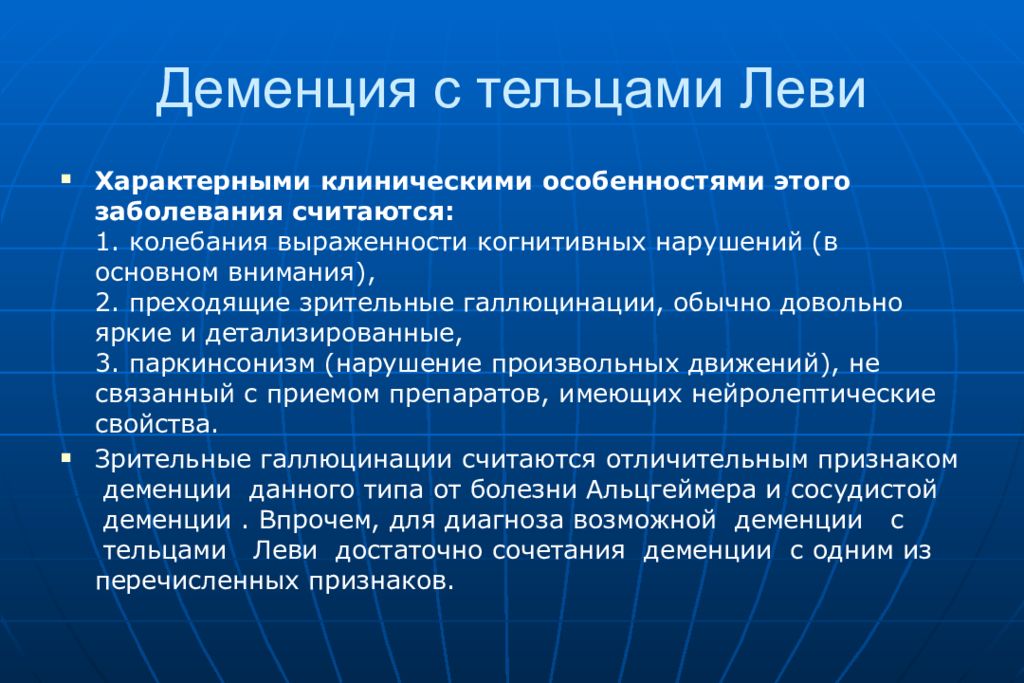 Деменция с тельцами Леви

▪ Характерными клиническими особенностями этого заболевания считаются:
1. колебания выраженности когнитивных нарушений (в основном внимания),
2. преходящие зрительные галлюцинации, обычно довольно яркие и детализированные,
3. паркинсонизм (нарушение произвольных движений), не связанный с приемом препаратов, имеющих нейролептические свойства.

▪ Зрительные галлюцинации считаются отличительным признаком деменции данного типа от болезни Альцгеймера и сосудистой деменции . Впрочем, для диагноза возможной деменции с тельцами Леви достаточно сочетания деменции с одним из перечисленных признаков.